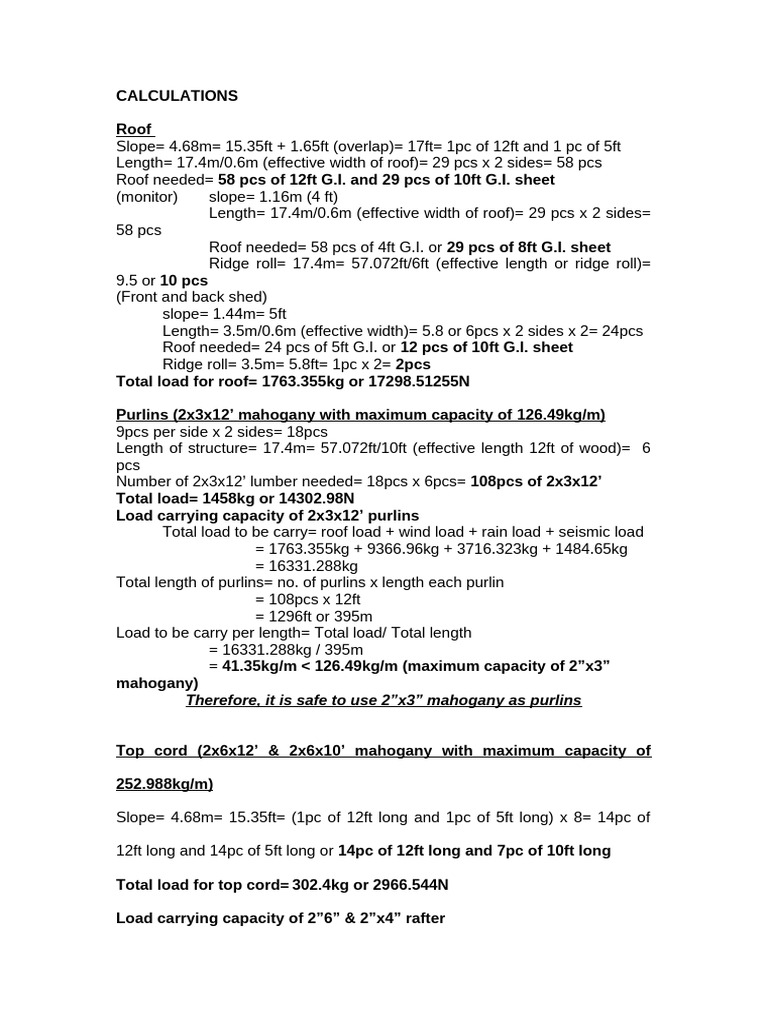 CALCULATIONS

Roof
Slope= 4.68m= 15.35ft + 1.65ft (overlap)= 17ft= 1pc of 12ft and 1 pc of 5ft
Length= 17.4m/0.6m (effective width of roof)= 29 pcs x 2 sides= 58 pcs
Roof needed= 58 pcs of 12ft G.I. and 29 pcs of 10ft G.I. sheet
(monitor) slope= 1.16m (4 ft)
Length= 17.4m/0.6m (effective width of roof)= 29 pcs x 2 sides= 58 pcs
Roof needed= 58 pcs of 4ft G.I. or 29 pcs of 8ft G.I. sheet
Ridge roll= 17.4m= 57.072ft/6ft (effective length or ridge roll)= 9.5 or 10 pcs
(Front and back shed)
slope= 1.44m= 5ft
Length= 3.5m/0.6m (effective width)= 5.8 or 6pcs x 2 sides x 2= 24pcs
Roof needed= 24 pcs of 5ft G.I. or 12 pcs of 10ft G.I. sheet
Ridge roll= 3.5m= 5.8ft= 1pc x 2= 2pcs
Total load for roof= 1763.355kg or 17298.51255N

Purlins (2x3x12' mahogany with maximum capacity of 126.49kg/m)
9pcs per side x 2 sides= 18pcs
Length of structure= 17.4m= 57.072ft/10ft (effective length 12ft of wood)= 6 pcs
Number of 2x3x12' lumber needed= 18pcs x 6pcs= 108pcs of 2x3x12'
Total load= 1458kg or 14302.98N
Load carrying capacity of 2x3x12' purlins
Total load to be carry= roof load + wind load + rain load + seismic load
= 1763.355kg + 9366.96kg + 3716.323kg + 1484.65kg
= 16331.288kg
Total length of purlins= no. of purlins x length each purlin
= 108pcs x 12ft
= 1296ft or 395m
Load to be carry per length= Total load/ Total length
= 16331.288kg / 395m
= 41.35kg/m < 126.49kg/m (maximum capacity of 2"x3" mahogany)
Therefore, it is safe to use 2"x3" mahogany as purlins

Top cord (2x6x12' & 2x6x10' mahogany with maximum capacity of 252.988kg/m)

Slope= 4.68m= 15.35ft= (1pc of 12ft long and 1pc of 5ft long) x 8= 14pc of 12ft long and 14pc of 5ft long or 14pc of 12ft long and 7pc of 10ft long

Total load for top cord= 302.4kg or 2966.544N

Load carrying capacity of 2"6" & 2"x4" rafter